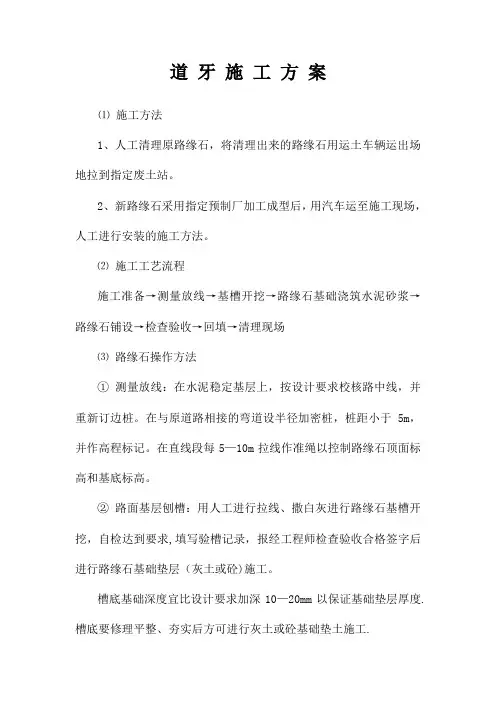 道 牙 施 工 方 案

⑴ 施工方法

1、人工清理原路缘石，将清理出来的路缘石用运土车辆运出场地拉到指定废土站。

2、新路缘石采用指定预制厂加工成型后，用汽车运至施工现场，人工进行安装的施工方法。

⑵ 施工工艺流程

施工准备→测量放线→基槽开挖→路缘石基础浇筑水泥砂浆→路缘石铺设→检查验收→回填→清理现场

⑶ 路缘石操作方法

① 测量放线：在水泥稳定基层上，按设计要求校核路中线，并重新订边桩。在与原道路相接的弯道设半径加密桩，桩距小于 5m，并作高程标记。在直线段每 5—10m 拉线作准绳以控制路缘石顶面标高和基底标高。

② 路面基层刨槽：用人工进行拉线、撒白灰进行路缘石基槽开挖，自检达到要求,填写验槽记录，报经工程师检查验收合格签字后进行路缘石基础垫层（灰土或砼）施工。

槽底基础深度宜比设计要求加深 10—20mm 以保证基础垫层厚度.槽底要修理平整、夯实后方可进行灰土或砼基础垫土施工.